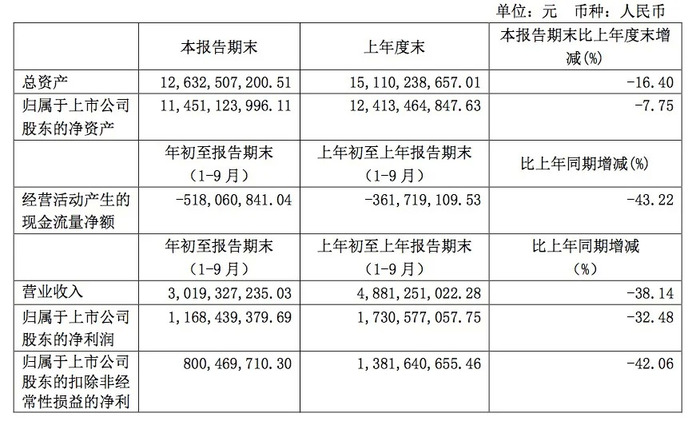 单位：元 币种：人民币

| | 本报告期末 | 上年度末 | 本报告期末比上年度末增减(%) |
|---|---|---|---|
| 总资产 | 12,632,507,200.51 | 15,110,238,657.01 | -16.40 |
| 归属于上市公司股东的净资产 | 11,451,123,996.11 | 12,413,464,847.63 | -7.75 |
| | 年初至报告期末（1-9月） | 上年初至上年报告期末（1-9月） | 比上年同期增减(%) |
| 经营活动产生的现金流量净额 | -518,060,841.04 | -361,719,109.53 | -43.22 |
| | 年初至报告期末（1-9月） | 上年初至上年报告期末（1-9月） | 比上年同期增减（%） |
| 营业收入 | 3,019,327,235.03 | 4,881,251,022.28 | -38.14 |
| 归属于上市公司股东的净利润 | 1,168,439,379.69 | 1,730,577,057.75 | -32.48 |
| 归属于上市公司股东的扣除非经常性损益的净利 | 800,469,710.30 | 1,381,640,655.46 | -42.06 |